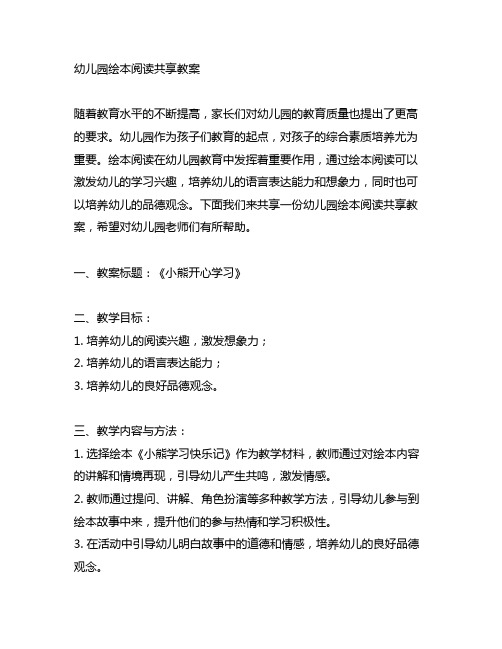 幼儿园绘本阅读共享教案

随着教育水平的不断提高，家长们对幼儿园的教育质量也提出了更高的要求。幼儿园作为孩子们教育的起点，对孩子的综合素质培养尤为重要。绘本阅读在幼儿园教育中发挥着重要作用，通过绘本阅读可以激发幼儿的学习兴趣，培养幼儿的语言表达能力和想象力，同时也可以培养幼儿的品德观念。下面我们来共享一份幼儿园绘本阅读共享教案，希望对幼儿园老师们有所帮助。

一、教案标题：《小熊开心学习》

二、教学目标：
1. 培养幼儿的阅读兴趣，激发想象力；
2. 培养幼儿的语言表达能力；
3. 培养幼儿的良好品德观念。

三、教学内容与方法：
1. 选择绘本《小熊学习快乐记》作为教学材料，教师通过对绘本内容的讲解和情境再现，引导幼儿产生共鸣，激发情感。
2. 教师通过提问、讲解、角色扮演等多种教学方法，引导幼儿参与到绘本故事中来，提升他们的参与热情和学习积极性。
3. 在活动中引导幼儿明白故事中的道德和情感，培养幼儿的良好品德观念。